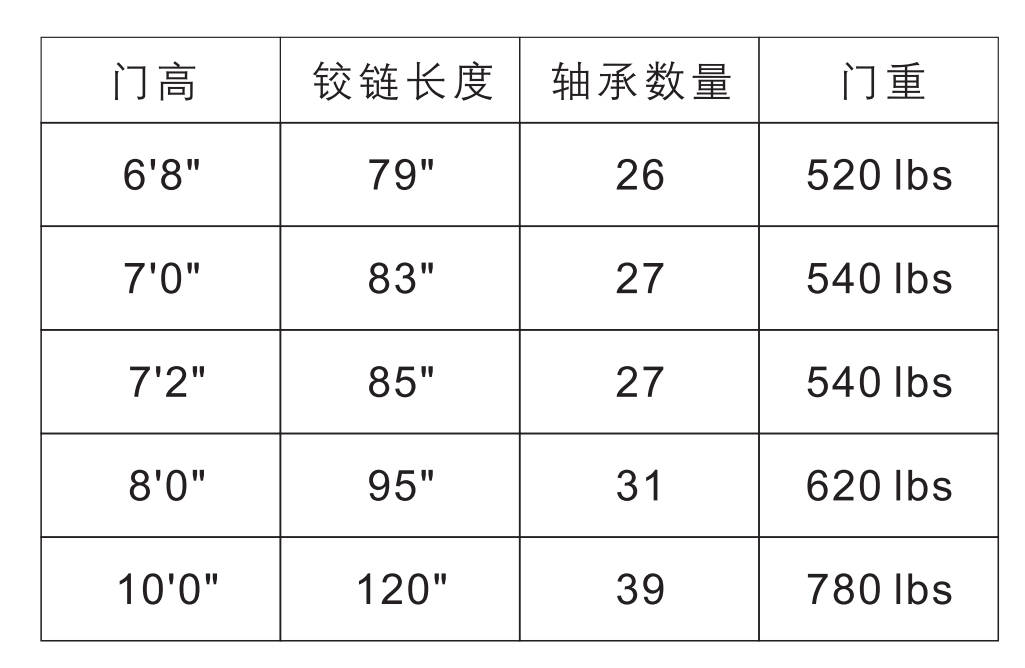 | 门高 | 铰链长度 | 轴承数量 | 门重 |
|---|---|---|---|
| 6'8" | 79" | 26 | 520 lbs |
| 7'0" | 83" | 27 | 540 lbs |
| 7'2" | 85" | 27 | 540 lbs |
| 8'0" | 95" | 31 | 620 lbs |
| 10'0" | 120" | 39 | 780 lbs |